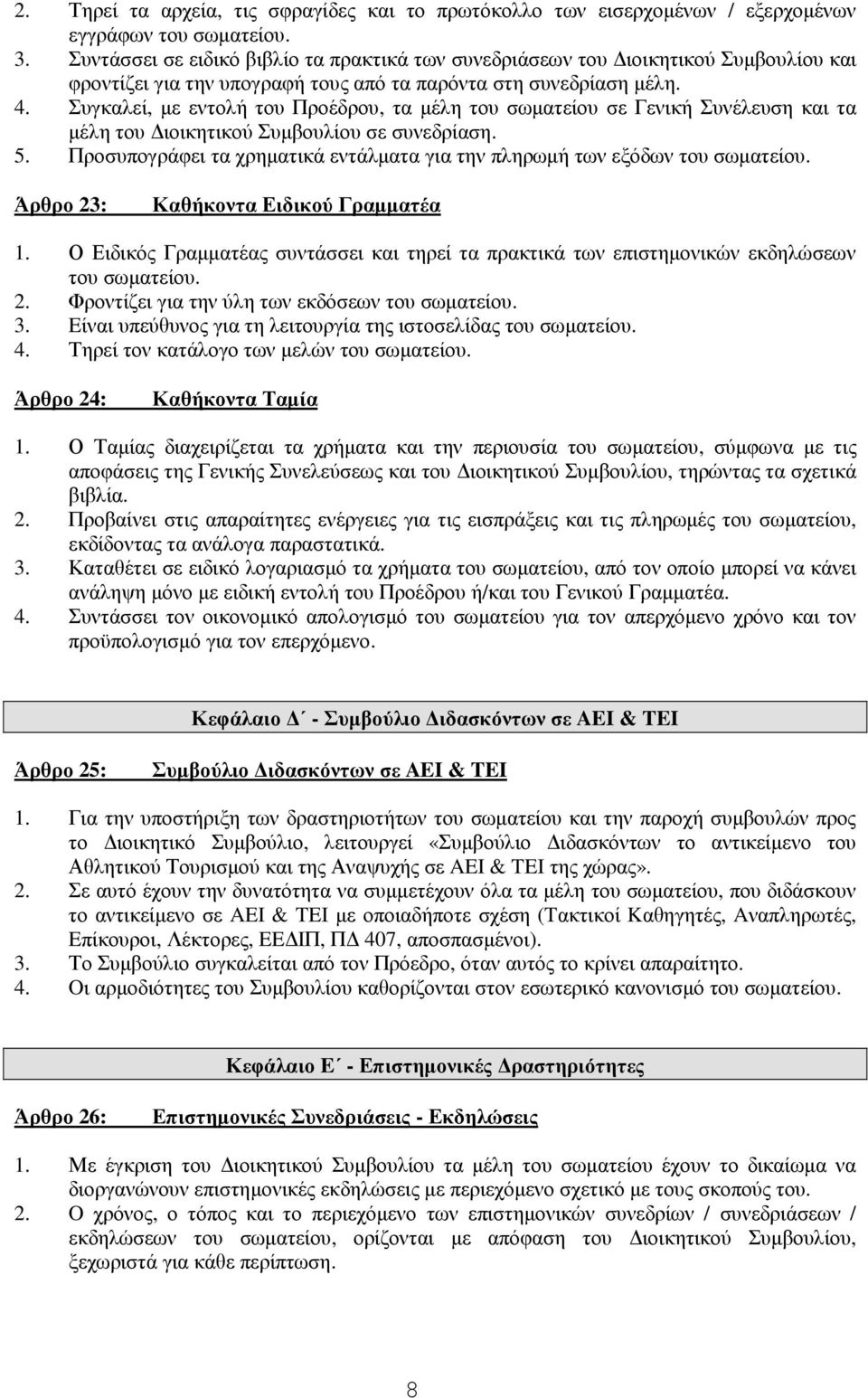 2. Τηρεί τα αρχεία, τις σφραγίδες και το πρωτόκολλο των εισερχοµένων / εξερχοµένων εγγράφων του σωµατείου.
3. Συντάσσει σε ειδικό βιβλίο τα πρακτικά των συνεδριάσεων του ∆ιοικητικού Συµβουλίου και φροντίζει για την υπογραφή τους από τα παρόντα στη συνεδρίαση µέλη.
4. Συγκαλεί, µε εντολή του Προέδρου, τα µέλη του σωµατείου σε Γενική Συνέλευση και τα µέλη του ∆ιοικητικού Συµβουλίου σε συνεδρίαση.
5. Προσυπογράφει τα χρηµατικά εντάλµατα για την πληρωµή των εξόδων του σωµατείου.

Άρθρο 23: Καθήκοντα Ειδικού Γραµµατέα

1. Ο Ειδικός Γραµµατέας συντάσσει και τηρεί τα πρακτικά των επιστηµονικών εκδηλώσεων του σωµατείου.
2. Φροντίζει για την ύλη των εκδόσεων του σωµατείου.
3. Είναι υπεύθυνος για τη λειτουργία της ιστοσελίδας του σωµατείου.
4. Τηρεί τον κατάλογο των µελών του σωµατείου.

Άρθρο 24: Καθήκοντα Ταµία

1. Ο Ταµίας διαχειρίζεται τα χρήµατα και την περιουσία του σωµατείου, σύµφωνα µε τις αποφάσεις της Γενικής Συνελεύσεως και του ∆ιοικητικού Συµβουλίου, τηρώντας τα σχετικά βιβλία.
2. Προβαίνει στις απαραίτητες ενέργειες για τις εισπράξεις και τις πληρωµές του σωµατείου, εκδίδοντας τα ανάλογα παραστατικά.
3. Καταθέτει σε ειδικό λογαριασµό τα χρήµατα του σωµατείου, από τον οποίο µπορεί να κάνει ανάληψη µόνο µε ειδική εντολή του Προέδρου ή/και του Γενικού Γραµµατέα.
4. Συντάσσει τον οικονοµικό απολογισµό του σωµατείου για τον απερχόµενο χρόνο και τον προϋπολογισµό για τον επερχόµενο.

Κεφάλαιο ∆΄ - Συµβούλιο ∆ιδασκόντων σε ΑΕΙ & ΤΕΙ

Άρθρο 25: Συµβούλιο ∆ιδασκόντων σε ΑΕΙ & ΤΕΙ

1. Για την υποστήριξη των δραστηριοτήτων του σωµατείου και την παροχή συµβουλών προς το ∆ιοικητικό Συµβούλιο, λειτουργεί «Συµβούλιο ∆ιδασκόντων το αντικείµενο του Αθλητικού Τουρισµού και της Αναψυχής σε ΑΕΙ & ΤΕΙ της χώρας».
2. Σε αυτό έχουν την δυνατότητα να συµµετέχουν όλα τα µέλη του σωµατείου, που διδάσκουν το αντικείµενο σε ΑΕΙ & ΤΕΙ µε οποιαδήποτε σχέση (Τακτικοί Καθηγητές, Αναπληρωτές, Επίκουροι, Λέκτορες, ΕΕ∆ΙΠ, Π∆ 407, αποσπασµένοι).
3. Το Συµβούλιο συγκαλείται από τον Πρόεδρο, όταν αυτός το κρίνει απαραίτητο.
4. Οι αρµοδιότητες του Συµβουλίου καθορίζονται στον εσωτερικό κανονισµό του σωµατείου.

Κεφάλαιο Ε΄ - Επιστηµονικές ∆ραστηριότητες

Άρθρο 26: Επιστηµονικές Συνεδριάσεις - Εκδηλώσεις

1. Με έγκριση του ∆ιοικητικού Συµβουλίου τα µέλη του σωµατείου έχουν το δικαίωµα να διοργανώνουν επιστηµονικές εκδηλώσεις µε περιεχόµενο σχετικό µε τους σκοπούς του.
2. Ο χρόνος, ο τόπος και το περιεχόµενο των επιστηµονικών συνεδρίων / συνεδριάσεων / εκδηλώσεων του σωµατείου, ορίζονται µε απόφαση του ∆ιοικητικού Συµβουλίου, ξεχωριστά για κάθε περίπτωση.

8